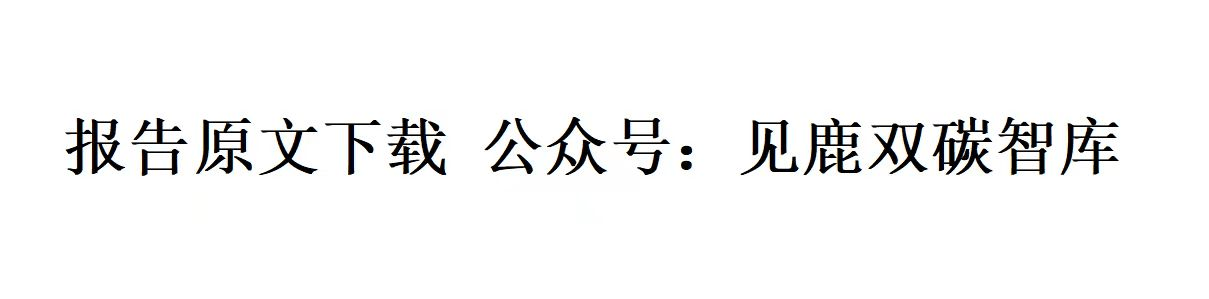 报告原文下载 公众号：见鹿双碳智库